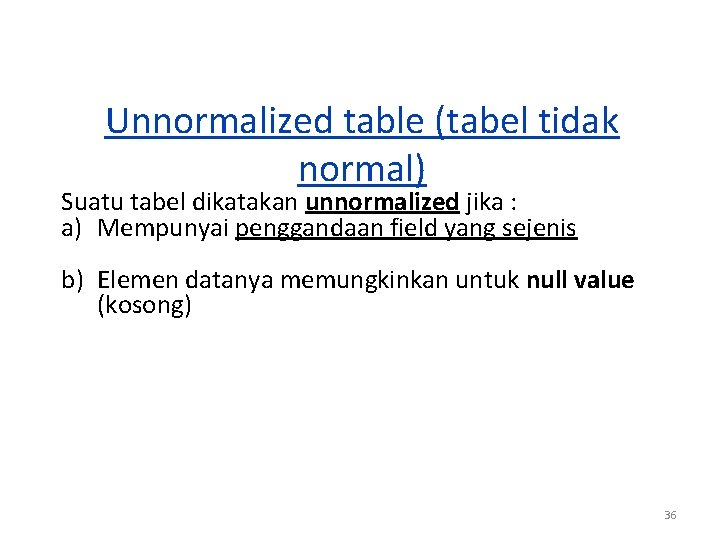 Unnormalized table (tabel tidak normal)

Suatu tabel dikatakan unnormalized jika :

a) Mempunyai penggandaan field yang sejenis

b) Elemen datanya memungkinkan untuk null value (kosong)

36